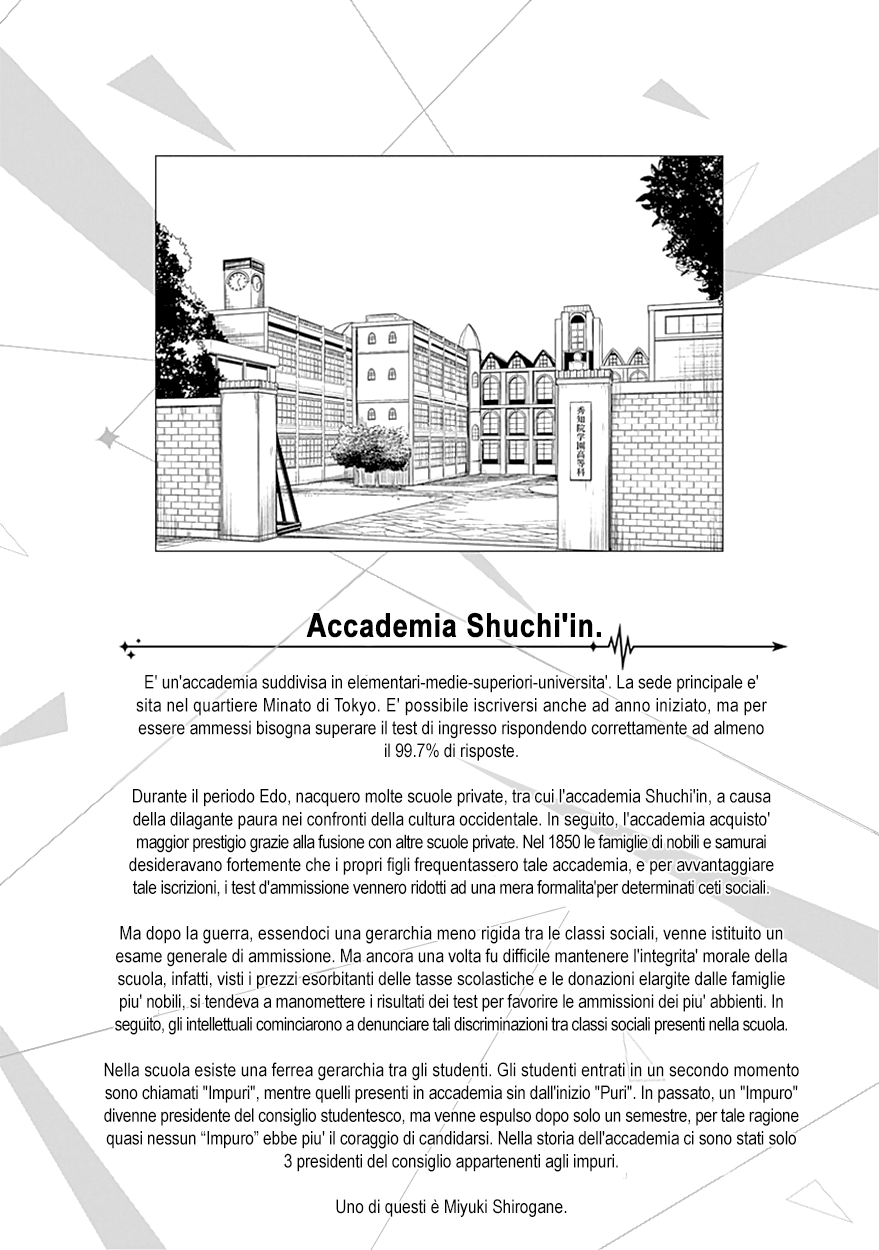 秀知院学園高等科

Accademia Shuchi'in.

E' un'accademia suddivisa in elementari-medie-superiori-universita'. La sede principale e' sita nel quartiere Minato di Tokyo. E' possibile iscriversi anche ad anno iniziato, ma per essere ammessi bisogna superare il test di ingresso rispondendo correttamente ad almeno il 99.7% di risposte.

Durante il periodo Edo, nacquero molte scuole private, tra cui l'accademia Shuchi'in, a causa della dilagante paura nei confronti della cultura occidentale. In seguito, l'accademia acquisto' maggior prestigio grazie alla fusione con altre scuole private. Nel 1850 le famiglie di nobili e samurai desideravano fortemente che i propri figli frequentassero tale accademia, e per avvantaggiare tale iscrizioni, i test d'ammissione vennero ridotti ad una mera formalita'per determinati ceti sociali.

Ma dopo la guerra, essendoci una gerarchia meno rigida tra le classi sociali, venne istituito un esame generale di ammissione. Ma ancora una volta fu difficile mantenere l'integrita' morale della scuola, infatti, visti i prezzi esorbitanti delle tasse scolastiche e le donazioni elargite dalle famiglie piu' nobili, si tendeva a manomettere i risultati dei test per favorire le ammissioni dei piu' abbienti. In seguito, gli intellettuali cominciarono a denunciare tali discriminazioni tra classi sociali presenti nella scuola.

Nella scuola esiste una ferrea gerarchia tra gli studenti. Gli studenti entrati in un secondo momento sono chiamati "Impuri", mentre quelli presenti in accademia sin dall'inizio "Puri". In passato, un "Impuro" divenne presidente del consiglio studentesco, ma venne espulso dopo solo un semestre, per tale ragione quasi nessun “Impuro” ebbe piu' il coraggio di candidarsi. Nella storia dell'accademia ci sono stati solo 3 presidenti del consiglio appartenenti agli impuri.

Uno di questi è Miyuki Shirogane.